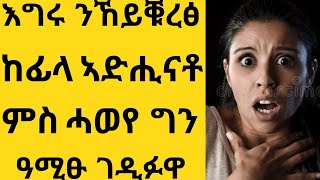 እግሩ ንኸይቑረፅ ከፊላ ኣድሒናቶ ምስ ሓወየ ግን ዓሚፁ ገዲፉዋ

dreamstime